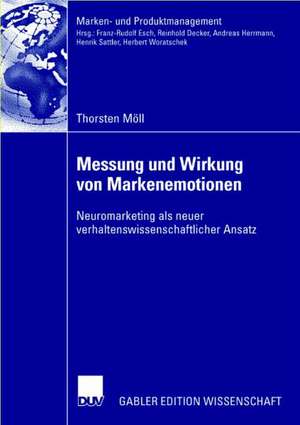 Marken- und Produktmanagement
Hrsg.: Franz-Rudolf Esch, Reinhold Decker, Andreas Herrmann, Henrik Sattler, Herbert Woratschek

Thorsten Möll

Messung und Wirkung von Markenemotionen

Neuromarketing als neuer verhaltenswissenschaftlicher Ansatz

DUV

GABLER EDITION WISSENSCHAFT